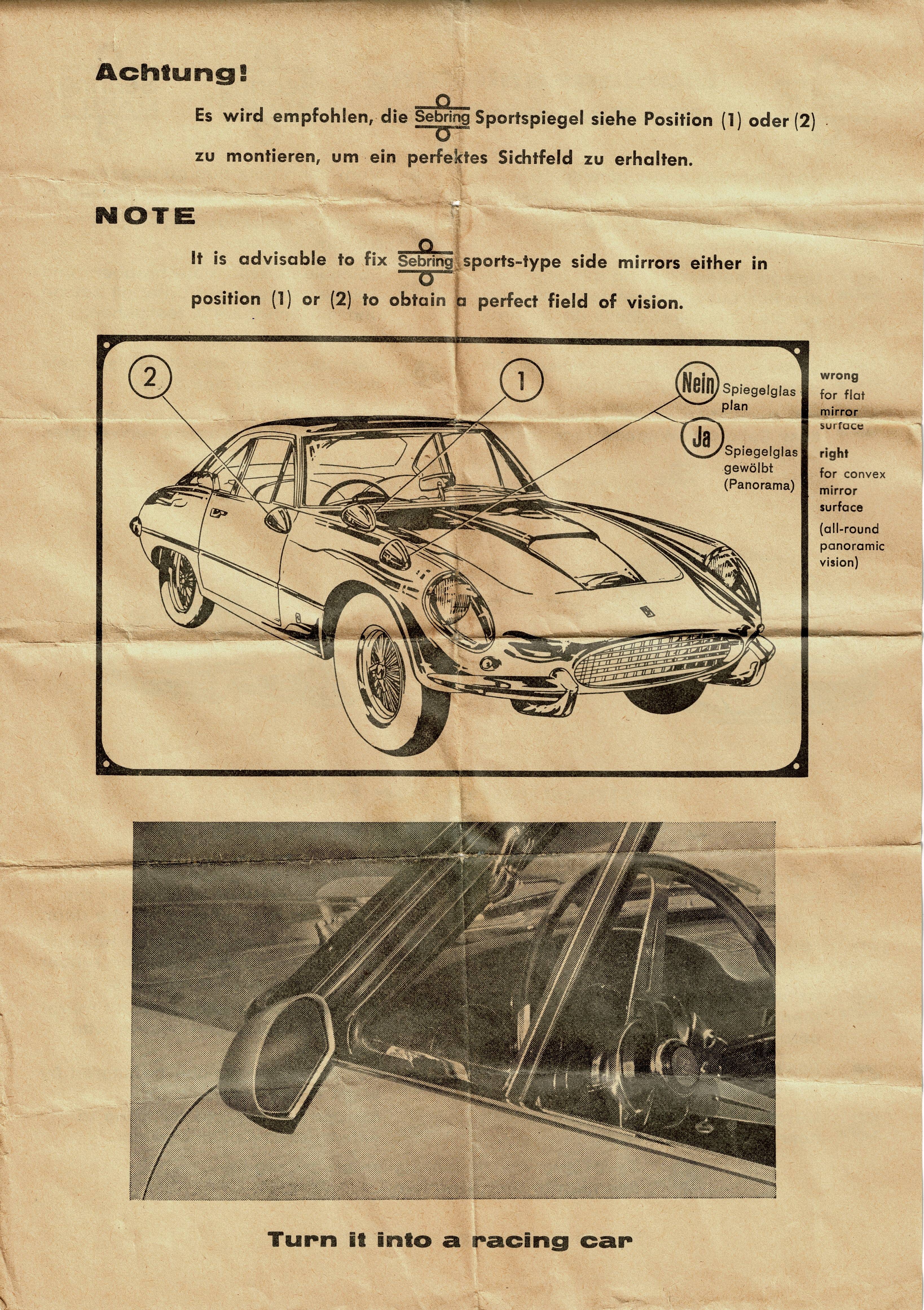 Achtung!

Es wird empfohlen, die Sebring Sportspiegel siehe Position (1) oder (2) zu montieren, um ein perfektes Sichtfeld zu erhalten.

NOTE

It is advisable to fix Sebring sports-type side mirrors either in position (1) or (2) to obtain a perfect field of vision.

2

1

Nein
Spiegelglas plan

Ja
Spiegelglas gewölbt (Panorama)

wrong
for flat mirror surface

right
for convex mirror surface
(all-round panoramic vision)

Turn it into a racing car